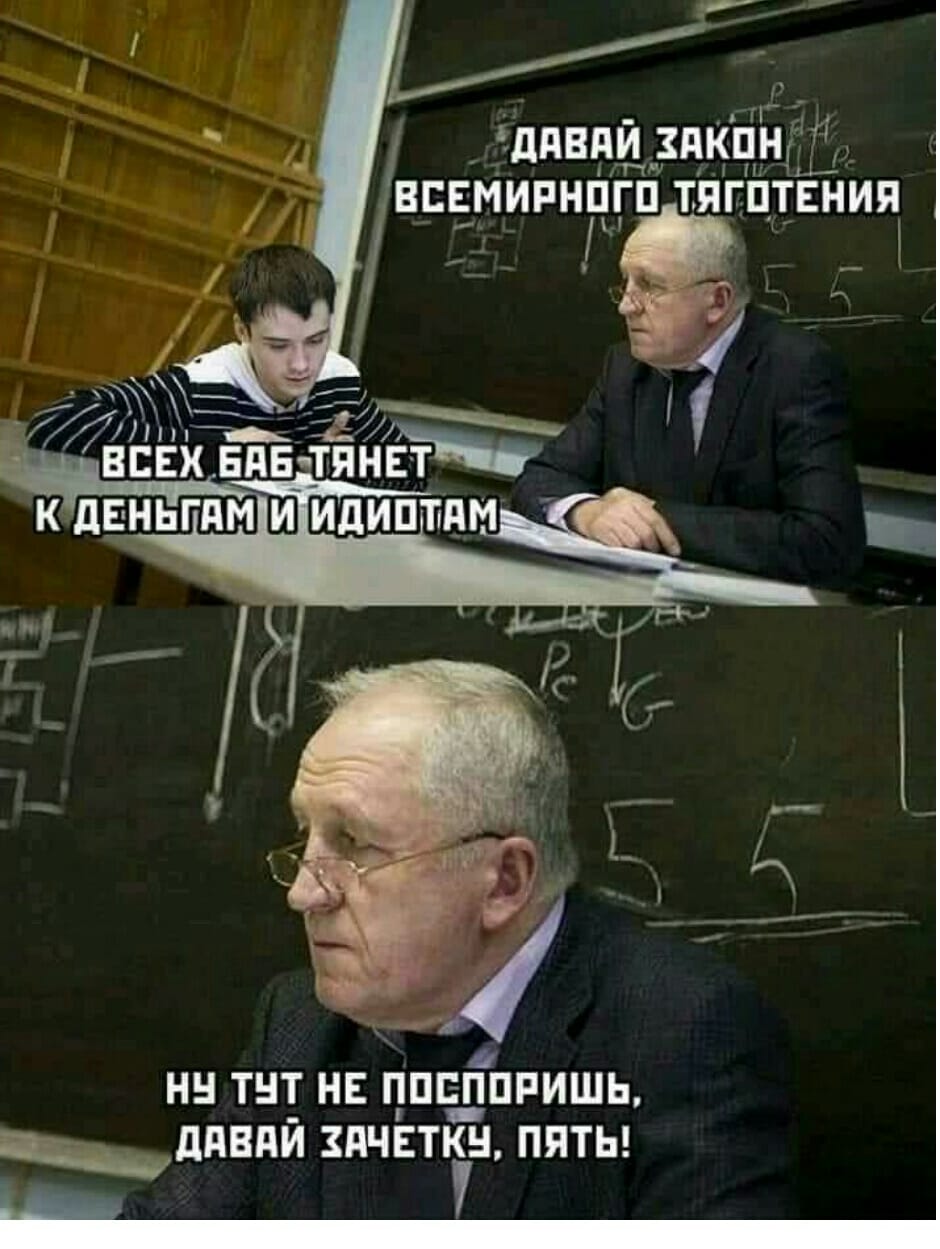 ДАВАЙ ЗАКОН ВСЕМИРНОГО ТЯГОТЕНИЯ

ВСЕХ БАБ ТЯНЕТ К ДЕНЬГАМ И ИДИОТАМ

НУ ТУТ НЕ ПОСПОРИШЬ, ДАВАЙ ЗАЧЕТКУ, ПЯТЬ!